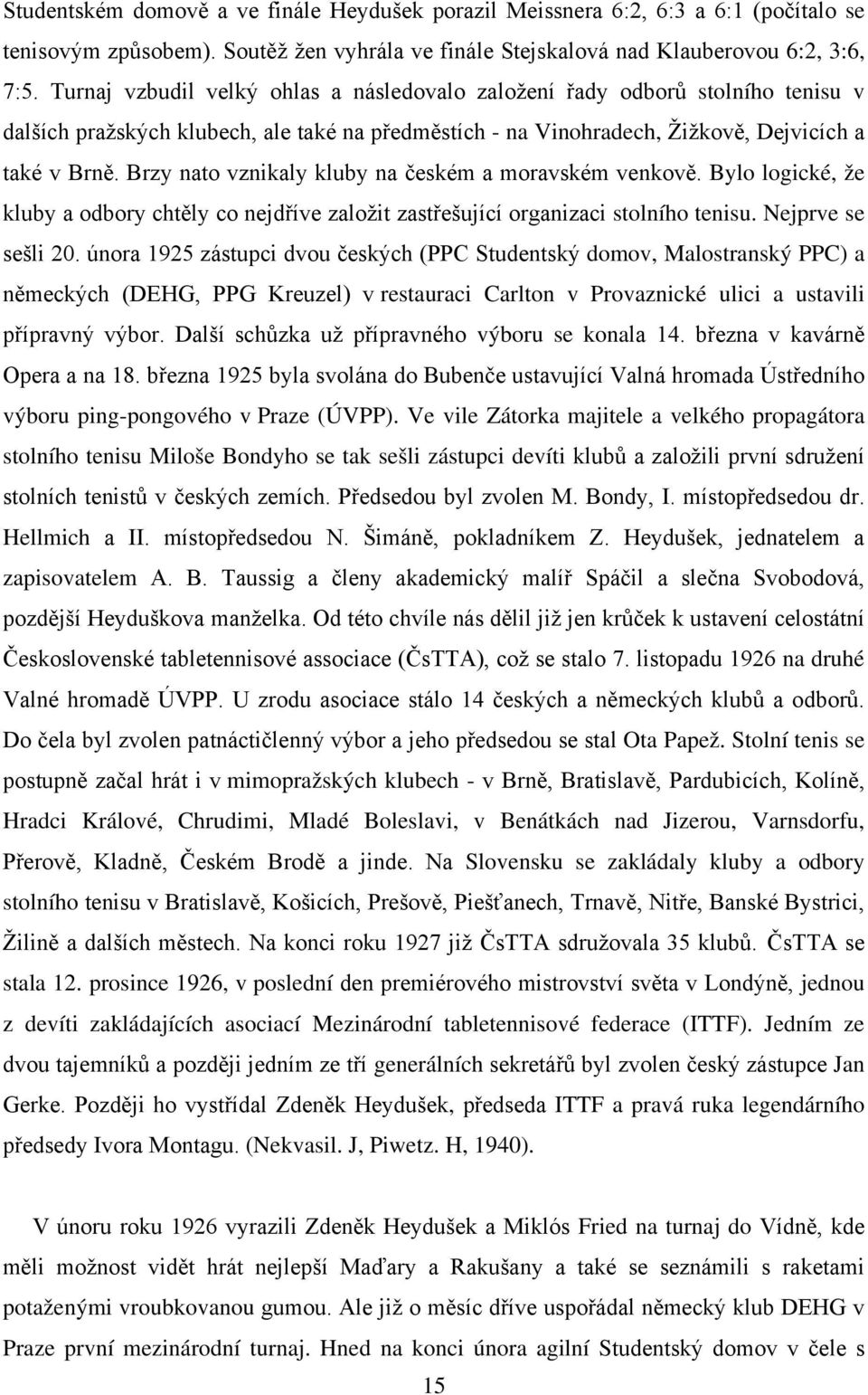 Studentském domově a ve finále Heydušek porazil Meissnera 6:2, 6:3 a 6:1 (počítalo se tenisovým způsobem). Soutěž žen vyhrála ve finále Stejskalová nad Klauberovou 6:2, 3:6, 7:5. Turnaj vzbudil velký ohlas a následovalo založení řady odborů stolního tenisu v dalších pražských klubech, ale také na předměstích - na Vinohradech, Žižkově, Dejvicích a také v Brně. Brzy nato vznikaly kluby na českém a moravském venkově. Bylo logické, že kluby a odbory chtěly co nejdříve založit zastřešující organizaci stolního tenisu. Nejprve se sešli 20. února 1925 zástupci dvou českých (PPC Studentský domov, Malostranský PPC) a německých (DEHG, PPG Kreuzel) v restauraci Carlton v Provaznické ulici a ustavili přípravný výbor. Další schůzka už přípravného výboru se konala 14. března v kavárně Opera a na 18. března 1925 byla svolána do Bubenče ustavující Valná hromada Ústředního výboru ping-pongového v Praze (ÚVPP). Ve vile Zátorka majitele a velkého propagátora stolního tenisu Miloše Bondyho se tak sešli zástupci devíti klubů a založili první sdružení stolních tenistů v českých zemích. Předsedou byl zvolen M. Bondy, I. místopředsedou dr. Hellmich a II. místopředsedou N. Šimáně, pokladníkem Z. Heydušek, jednatelem a zapisovatelem A. B. Taussig a členy akademický malíř Spáčil a slečna Svobodová, pozdější Heyduškova manželka. Od této chvíle nás dělil již jen krůček k ustavení celostátní Československé tabletennisové associace (ČsTTA), což se stalo 7. listopadu 1926 na druhé Valné hromadě ÚVPP. U zrodu asociace stálo 14 českých a německých klubů a odborů. Do čela byl zvolen patnáctičlenný výbor a jeho předsedou se stal Ota Papež. Stolní tenis se postupně začal hrát i v mimopražských klubech - v Brně, Bratislavě, Pardubicích, Kolíně, Hradci Králové, Chrudimi, Mladé Boleslavi, v Benátkách nad Jizerou, Varnsdorfu, Přerově, Kladně, Českém Brodě a jinde. Na Slovensku se zakládaly kluby a odbory stolního tenisu v Bratislavě, Košicích, Prešově, Piešťanech, Trnavě, Nitře, Banské Bystrici, Žilině a dalších městech. Na konci roku 1927 již ČsTTA sdružovala 35 klubů. ČsTTA se stala 12. prosince 1926, v poslední den premiérového mistrovství světa v Londýně, jednou z devíti zakládajících asociací Mezinárodní tabletennisové federace (ITTF). Jedním ze dvou tajemníků a později jedním ze tří generálních sekretářů byl zvolen český zástupce Jan Gerke. Později ho vystřídal Zdeněk Heydušek, předseda ITTF a pravá ruka legendárního předsedy Ivora Montagu. (Nekvasil. J, Piwetz. H, 1940).

V únoru roku 1926 vyrazili Zdeněk Heydušek a Miklós Fried na turnaj do Vídně, kde měli možnost vidět hrát nejlepší Maďary a Rakušany a také se seznámili s raketami potaženými vroubkovanou gumou. Ale již o měsíc dříve uspořádal německý klub DEHG v Praze první mezinárodní turnaj. Hned na konci února agilní Studentský domov v čele s

15